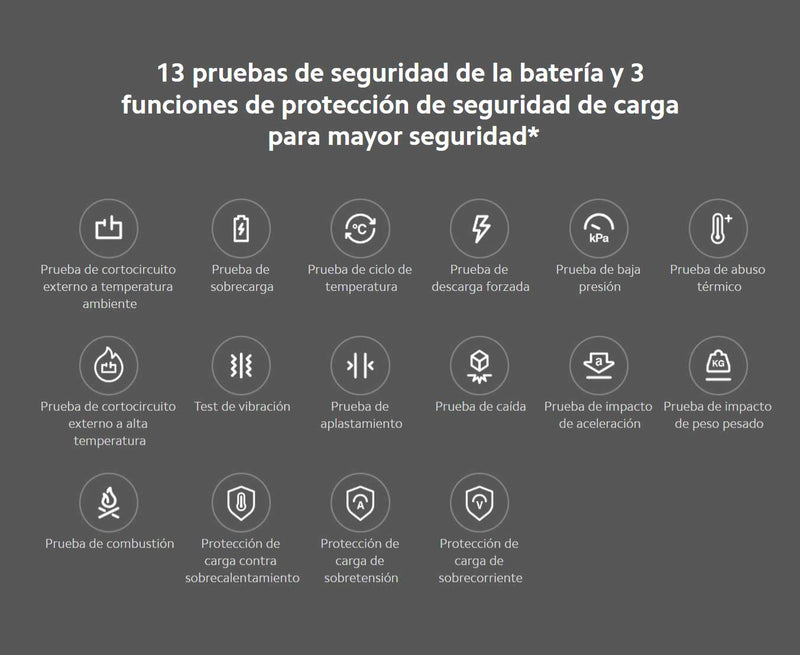 13 pruebas de seguridad de la batería y 3 funciones de protección de seguridad de carga para mayor seguridad*

Prueba de cortocircuito externo a temperatura ambiente

Prueba de sobrecarga

°C
Prueba de ciclo de temperatura

Prueba de descarga forzada

kPa
Prueba de baja presión

Prueba de abuso térmico

Prueba de cortocircuito externo a alta temperatura

Test de vibración

Prueba de aplastamiento

Prueba de caída

a
Prueba de impacto de aceleración

KG
Prueba de impacto de peso pesado

Prueba de combustión

Protección de carga contra sobrecalentamiento

A
Protección de carga de sobretensión

V
Protección de carga de sobrecorriente